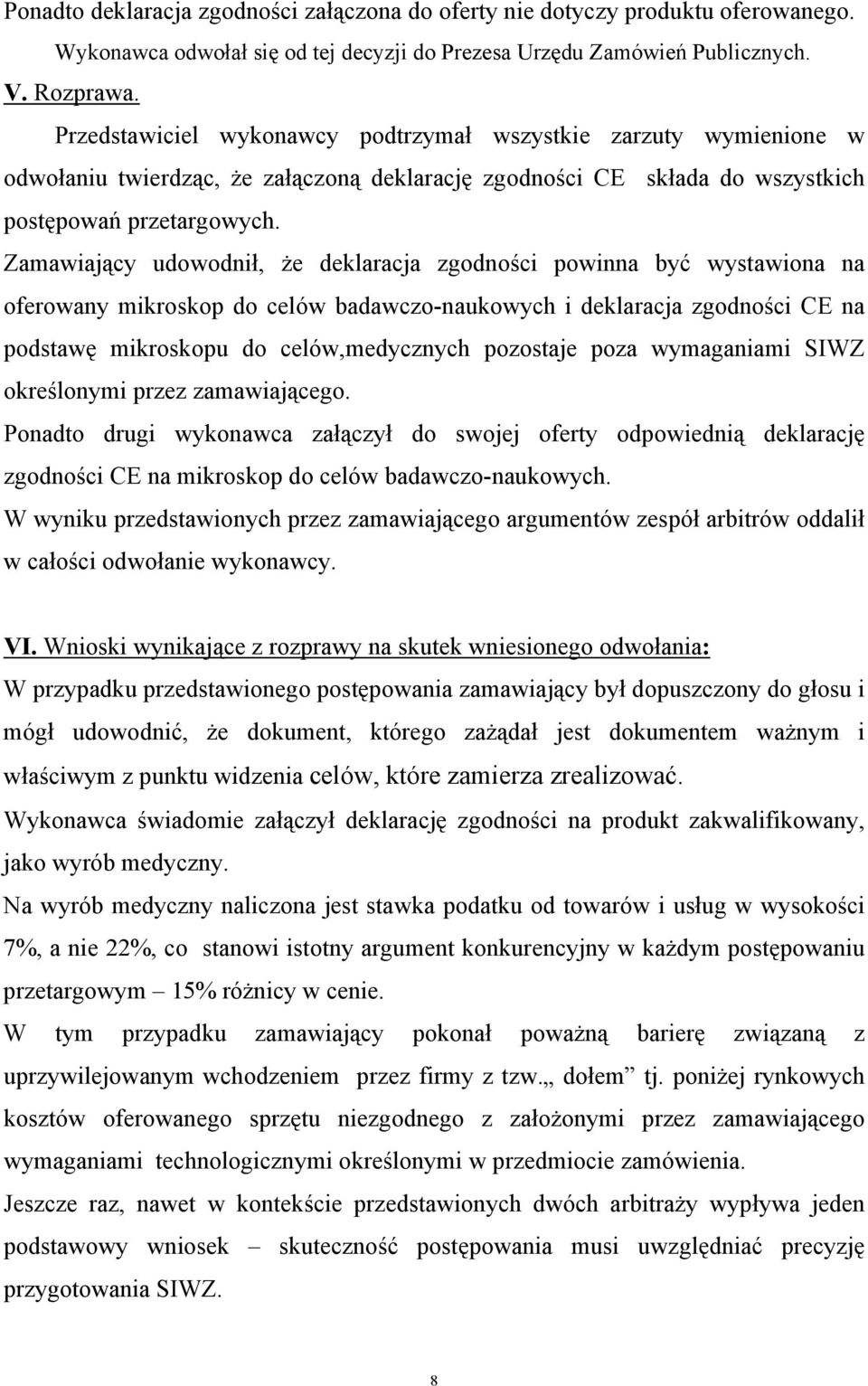 Ponadto deklaracja zgodności załączona do oferty nie dotyczy produktu oferowanego.

Wykonawca odwołał się od tej decyzji do Prezesa Urzędu Zamówień Publicznych.

V. Rozprawa.

Przedstawiciel wykonawcy podtrzymał wszystkie zarzuty wymienione w odwołaniu twierdząc, że załączoną deklarację zgodności CE składa do wszystkich postępowań przetargowych.

Zamawiający udowodnił, że deklaracja zgodności powinna być wystawiona na oferowany mikroskop do celów badawczo-naukowych i deklaracja zgodności CE na podstawę mikroskopu do celów,medycznych pozostaje poza wymaganiami SIWZ określonymi przez zamawiającego.

Ponadto drugi wykonawca załączył do swojej oferty odpowiednią deklarację zgodności CE na mikroskop do celów badawczo-naukowych.

W wyniku przedstawionych przez zamawiającego argumentów zespół arbitrów oddalił w całości odwołanie wykonawcy.

VI. Wnioski wynikające z rozprawy na skutek wniesionego odwołania:

W przypadku przedstawionego postępowania zamawiający był dopuszczony do głosu i mógł udowodnić, że dokument, którego zażądał jest dokumentem ważnym i właściwym z punktu widzenia celów, które zamierza zrealizować.

Wykonawca świadomie załączył deklarację zgodności na produkt zakwalifikowany, jako wyrób medyczny.

Na wyrób medyczny naliczona jest stawka podatku od towarów i usług w wysokości 7%, a nie 22%, co stanowi istotny argument konkurencyjny w każdym postępowaniu przetargowym – 15% różnicy w cenie.

W tym przypadku zamawiający pokonał poważną barierę związaną z uprzywilejowanym wchodzeniem przez firmy z tzw.„ dołem” tj. poniżej rynkowych kosztów oferowanego sprzętu niezgodnego z założonymi przez zamawiającego wymaganiami technologicznymi określonymi w przedmiocie zamówienia.

Jeszcze raz, nawet w kontekście przedstawionych dwóch arbitraży wypływa jeden podstawowy wniosek – skuteczność postępowania musi uwzględniać precyzję przygotowania SIWZ.

8